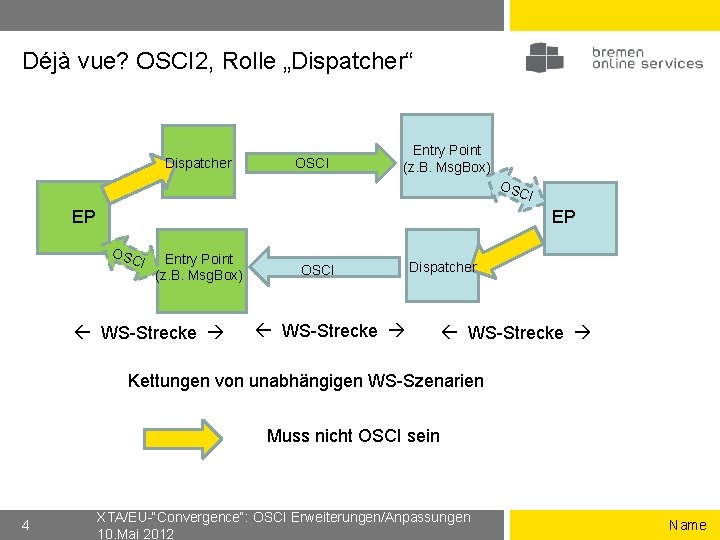 Déjà vue? OSCI2, Rolle „Dispatcher“

bremen
online services

Dispatcher

OSCI

Entry Point
(z.B. MsgBox)

OSCI

EP

EP

OSCI

Entry Point
(z.B. MsgBox)

OSCI

Dispatcher

← WS-Strecke →

← WS-Strecke →

← WS-Strecke →

Kettungen von unabhängigen WS-Szenarien

Muss nicht OSCI sein

4

XTA/EU-"Convergence": OSCI Erweiterungen/Anpassungen
10.Mai 2012

Name